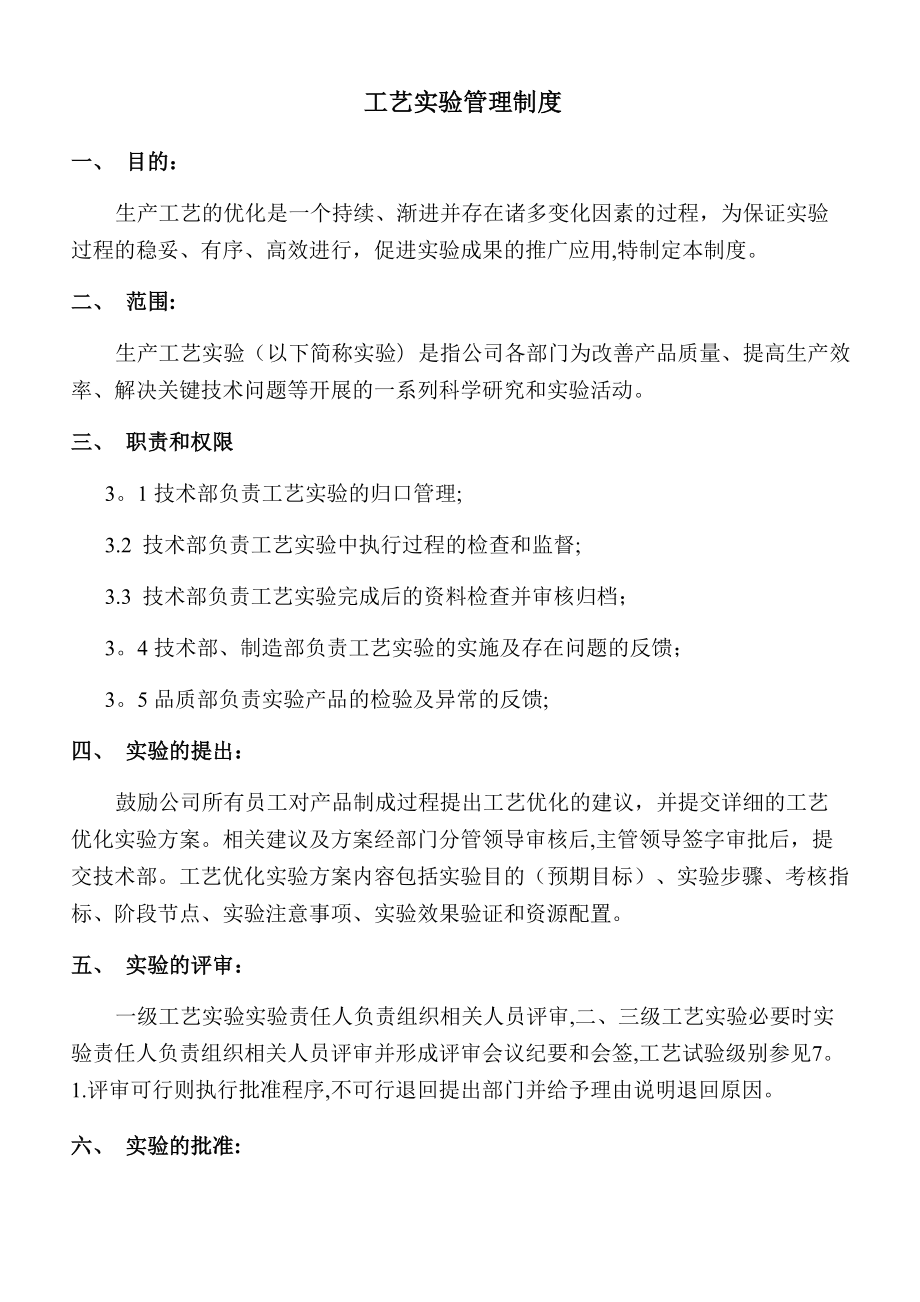 工艺实验管理制度

一、 目的：

生产工艺的优化是一个持续、渐进并存在诸多变化因素的过程，为保证实验过程的稳妥、有序、高效进行，促进实验成果的推广应用,特制定本制度。

二、 范围:

生产工艺实验（以下简称实验）是指公司各部门为改善产品质量、提高生产效率、解决关键技术问题等开展的一系列科学研究和实验活动。

三、 职责和权限

3。1 技术部负责工艺实验的归口管理;

3.2 技术部负责工艺实验中执行过程的检查和监督;

3.3 技术部负责工艺实验完成后的资料检查并审核归档；

3。4 技术部、制造部负责工艺实验的实施及存在问题的反馈；

3。5 品质部负责实验产品的检验及异常的反馈;

四、 实验的提出：

鼓励公司所有员工对产品制成过程提出工艺优化的建议，并提交详细的工艺优化实验方案。相关建议及方案经部门分管领导审核后,主管领导签字审批后，提交技术部。工艺优化实验方案内容包括实验目的（预期目标）、实验步骤、考核指标、阶段节点、实验注意事项、实验效果验证和资源配置。

五、 实验的评审：

一级工艺实验实验责任人负责组织相关人员评审,二、三级工艺实验必要时实验责任人负责组织相关人员评审并形成评审会议纪要和会签,工艺试验级别参见7。1.评审可行则执行批准程序,不可行退回提出部门并给予理由说明退回原因。

六、 实验的批准: